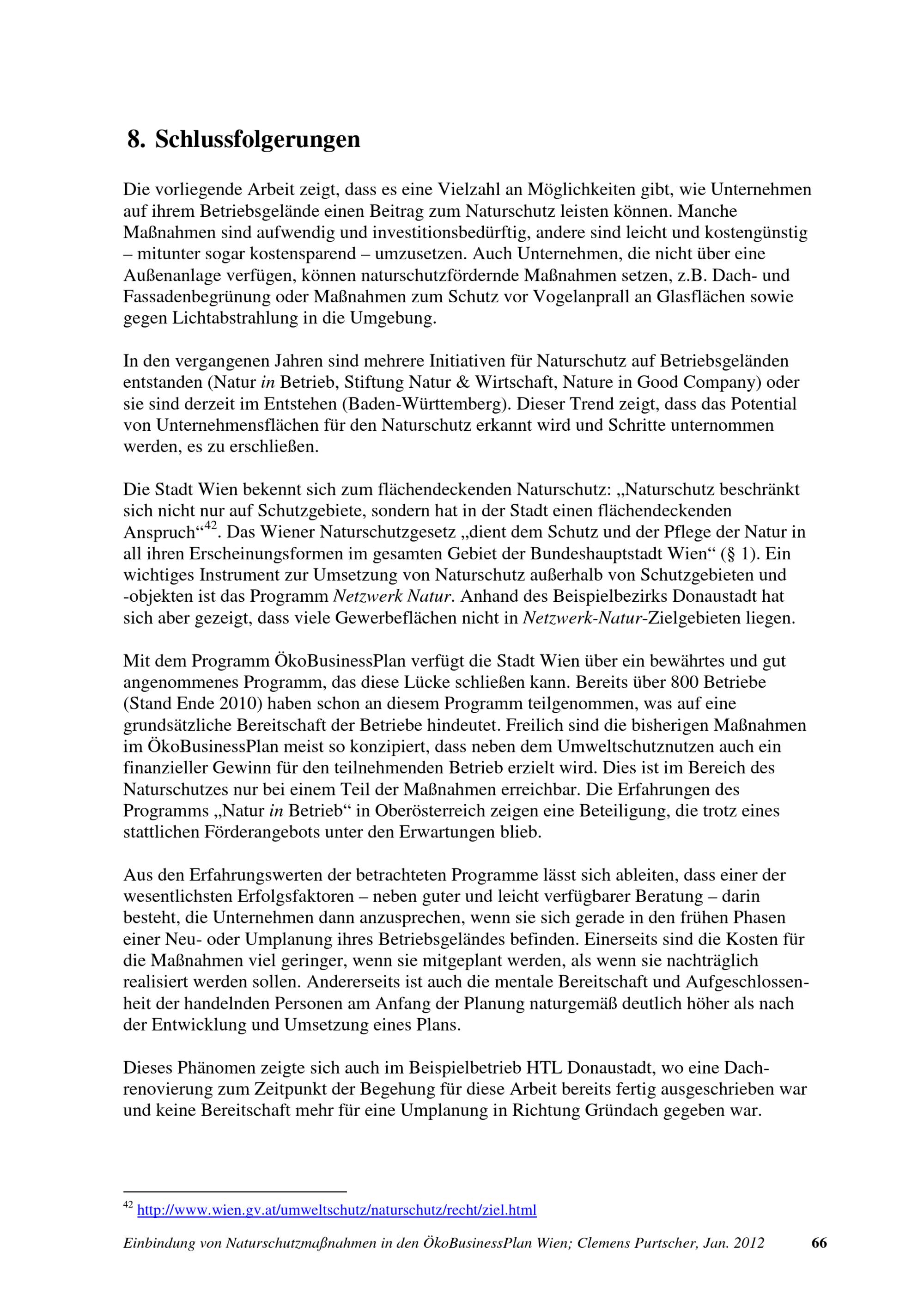 8. Schlussfolgerungen

Die vorliegende Arbeit zeigt, dass es eine Vielzahl an Möglichkeiten gibt, wie Unternehmen auf ihrem Betriebsgelände einen Beitrag zum Naturschutz leisten können. Manche Maßnahmen sind aufwendig und investitionsbedürftig, andere sind leicht und kostengünstig – mitunter sogar kostensparend – umzusetzen. Auch Unternehmen, die nicht über eine Außenanlage verfügen, können naturschutzfördernde Maßnahmen setzen, z.B. Dach- und Fassadenbegrünung oder Maßnahmen zum Schutz vor Vogelanprall an Glasflächen sowie gegen Lichtabstrahlung in die Umgebung.

In den vergangenen Jahren sind mehrere Initiativen für Naturschutz auf Betriebsgeländen entstanden (Natur in Betrieb, Stiftung Natur & Wirtschaft, Nature in Good Company) oder sie sind derzeit im Entstehen (Baden-Württemberg). Dieser Trend zeigt, dass das Potential von Unternehmensflächen für den Naturschutz erkannt wird und Schritte unternommen werden, es zu erschließen.

Die Stadt Wien bekennt sich zum flächendeckenden Naturschutz: „Naturschutz beschränkt sich nicht nur auf Schutzgebiete, sondern hat in der Stadt einen flächendeckenden Anspruch“$^{42}$. Das Wiener Naturschutzgesetz „dient dem Schutz und der Pflege der Natur in all ihren Erscheinungsformen im gesamten Gebiet der Bundeshauptstadt Wien“ (§ 1). Ein wichtiges Instrument zur Umsetzung von Naturschutz außerhalb von Schutzgebieten und -objekten ist das Programm Netzwerk Natur. Anhand des Beispielbezirks Donaustadt hat sich aber gezeigt, dass viele Gewerbeflächen nicht in Netzwerk-Natur-Zielgebieten liegen.

Mit dem Programm ÖkoBusinessPlan verfügt die Stadt Wien über ein bewährtes und gut angenommenes Programm, das diese Lücke schließen kann. Bereits über 800 Betriebe (Stand Ende 2010) haben schon an diesem Programm teilgenommen, was auf eine grundsätzliche Bereitschaft der Betriebe hindeutet. Freilich sind die bisherigen Maßnahmen im ÖkoBusinessPlan meist so konzipiert, dass neben dem Umweltschutznutzen auch ein finanzieller Gewinn für den teilnehmenden Betrieb erzielt wird. Dies ist im Bereich des Naturschutzes nur bei einem Teil der Maßnahmen erreichbar. Die Erfahrungen des Programms „Natur in Betrieb“ in Oberösterreich zeigen eine Beteiligung, die trotz eines stattlichen Förderangebots unter den Erwartungen blieb.

Aus den Erfahrungswerten der betrachteten Programme lässt sich ableiten, dass einer der wesentlichsten Erfolgsfaktoren – neben guter und leicht verfügbarer Beratung – darin besteht, die Unternehmen dann anzusprechen, wenn sie sich gerade in den frühen Phasen einer Neu- oder Umplanung ihres Betriebsgeländes befinden. Einerseits sind die Kosten für die Maßnahmen viel geringer, wenn sie mitgeplant werden, als wenn sie nachträglich realisiert werden sollen. Andererseits ist auch die mentale Bereitschaft und Aufgeschlossenheit der handelnden Personen am Anfang der Planung naturgemäß deutlich höher als nach der Entwicklung und Umsetzung eines Plans.

Dieses Phänomen zeigte sich auch im Beispielbetrieb HTL Donaustadt, wo eine Dachrenovierung zum Zeitpunkt der Begehung für diese Arbeit bereits fertig ausgeschrieben war und keine Bereitschaft mehr für eine Umplanung in Richtung Gründach gegeben war.

$^{42}$ http://www.wien.gv.at/umweltschutz/naturschutz/recht/ziel.html

Einbindung von Naturschutzmaßnahmen in den ÖkoBusinessPlan Wien; Clemens Purtscher, Jan. 2012 66